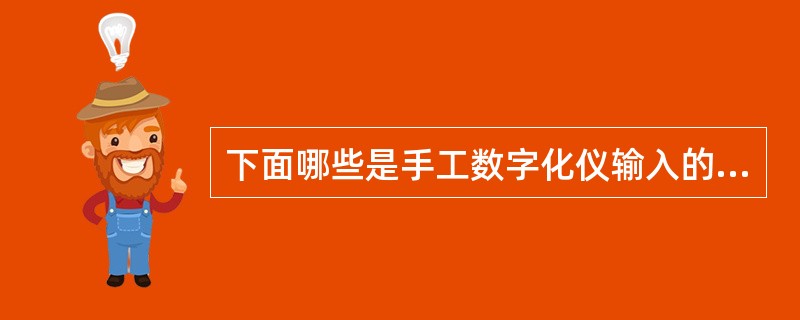 下面哪些是手工数字化仪输入的...